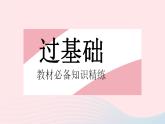 过基础

教材必备知识精练